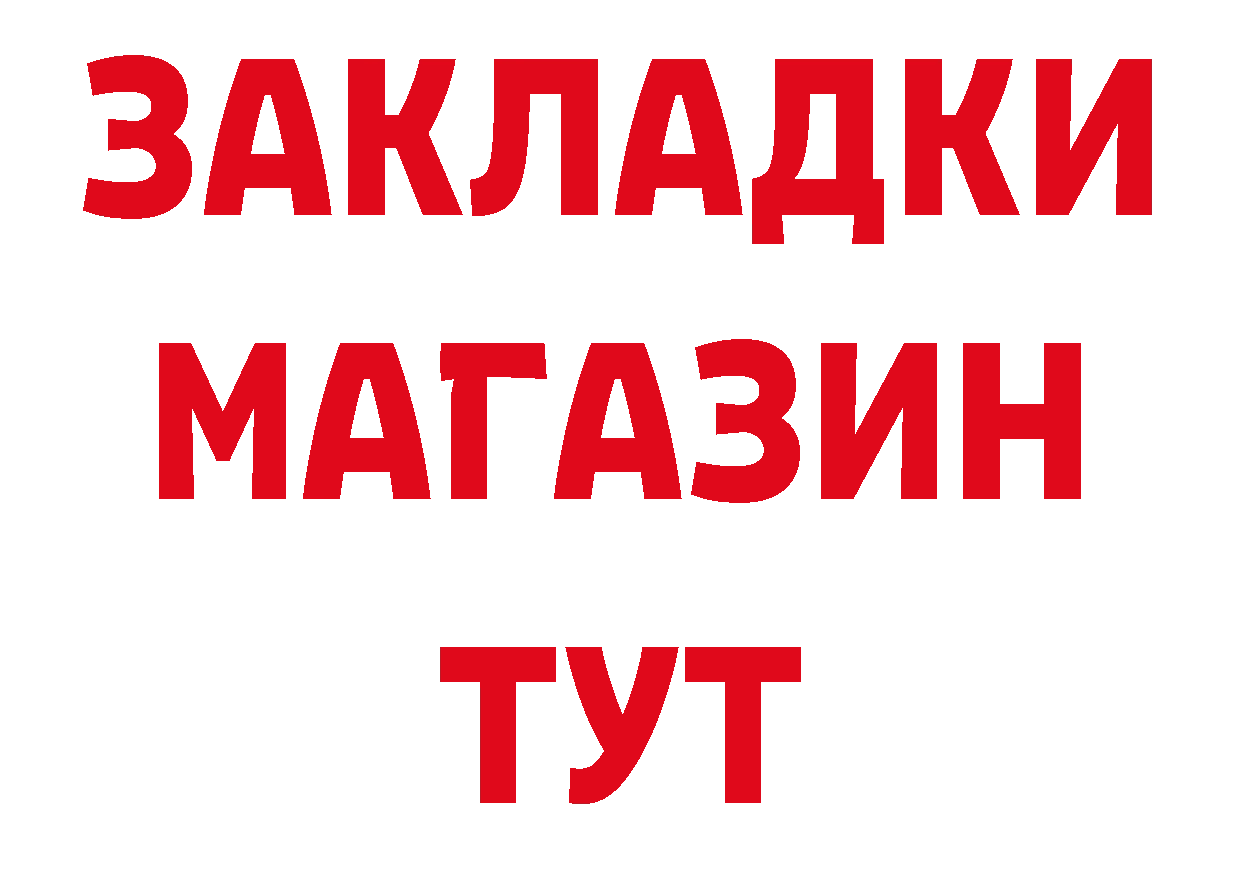 ЗАКЛАДКИ
МАГАЗИН
ТУТ